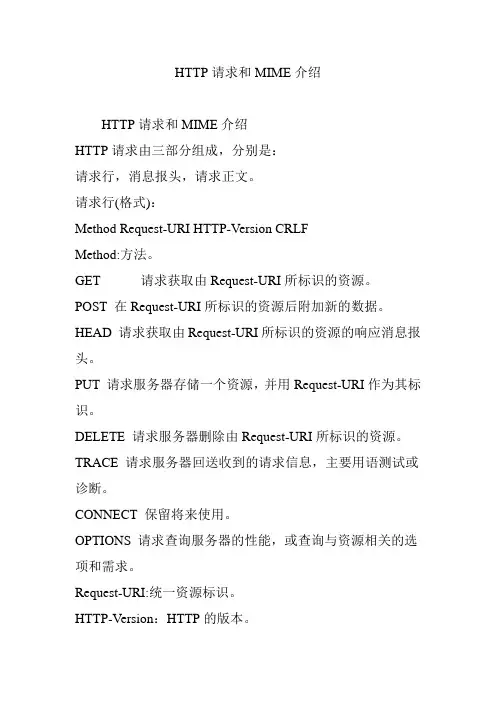 HTTP 请求和 MIME 介绍

HTTP 请求和 MIME 介绍

HTTP 请求由三部分组成，分别是：

请求行，消息报头，请求正文。

请求行(格式)：

Method Request-URI HTTP-Version CRLF

Method:方法。

GET 请求获取由 Request-URI 所标识的资源。

POST 在 Request-URI 所标识的资源后附加新的数据。

HEAD 请求获取由 Request-URI 所标识的资源的响应消息报头。

PUT 请求服务器存储一个资源，并用 Request-URI 作为其标识。

DELETE 请求服务器删除由 Request-URI 所标识的资源。

TRACE 请求服务器回送收到的请求信息，主要用语测试或诊断。

CONNECT 保留将来使用。

OPTIONS 请求查询服务器的性能，或查询与资源相关的选项和需求。

Request-URI:统一资源标识。

HTTP-Version：HTTP 的版本。